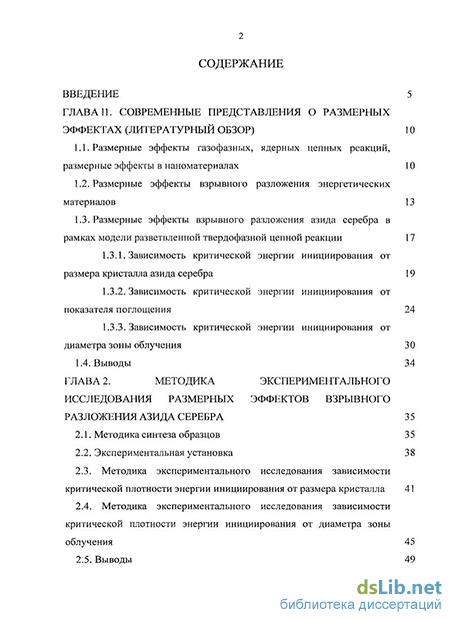 2

СОДЕРЖАНИЕ

ВВЕДЕНИЕ 5

ГЛАВА  I1. СОВРЕМЕННЫЕ ПРЕДСТАВЛЕНИЯ О РАЗМЕРНЫХ ЭФФЕКТАХ (ЛИТЕРАТУРНЫЙ ОБЗОР) 10

1.1. Размерные эффекты газофазных, ядерных цепных реакций, размерные эффекты в наноматериалах 10

1.2. Размерные эффекты взрывного разложения энергетических материалов 13

1.3. Размерные эффекты взрывного разложения азида серебра в рамках модели разветвленной твердофазной цепной реакции 17

1.3.1. Зависимость критической энергии инициирования от размера кристалла азида серебра 19

1.3.2. Зависимость критической энергии инициирования от показателя поглощения 24

1.3.3. Зависимость критической энергии инициирования от диаметра зоны облучения 30

1.4. Выводы 34

ГЛАВА 2. МЕТОДИКА ЭКСПЕРИМЕНТАЛЬНОГО ИССЛЕДОВАНИЯ РАЗМЕРНЫХ ЭФФЕКТОВ ВЗРЫВНОГО РАЗЛОЖЕНИЯ АЗИДА СЕРЕБРА 35

2.1. Методика синтеза образцов 35

2.2. Экспериментальная установка 38

2.3. Методика экспериментального исследования зависимости критической плотности энергии инициирования от размера кристалла 41

2.4. Методика экспериментального исследования зависимости критической плотности энергии инициирования от диаметра зоны облучения 45

2.5. Выводы 49

dsLib.net
библиотека диссертаций